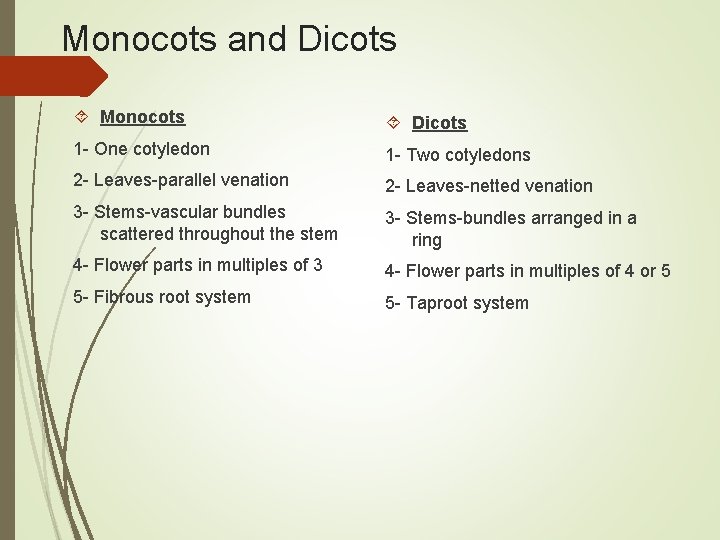 Monocots and Dicots

Monocots

1- One cotyledon

2- Leaves-parallel venation

3- Stems-vascular bundles scattered throughout the stem

4- Flower parts in multiples of 3

5- Fibrous root system

Dicots

1- Two cotyledons

2- Leaves-netted venation

3- Stems-bundles arranged in a ring

4- Flower parts in multiples of 4 or 5

5- Taproot system